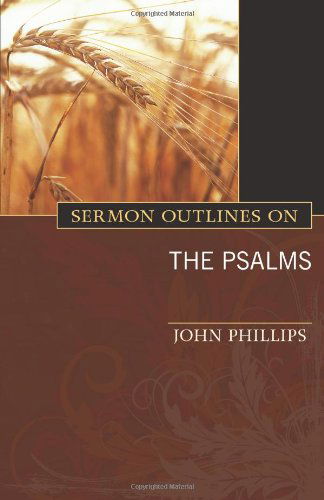 Copyrighted Material

SERMON OUTLINES ON

THE PSALMS

JOHN PHILLIPS

Copyrighted Material